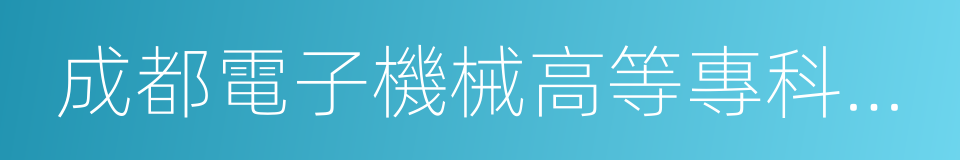 成都電子機械高等專科...